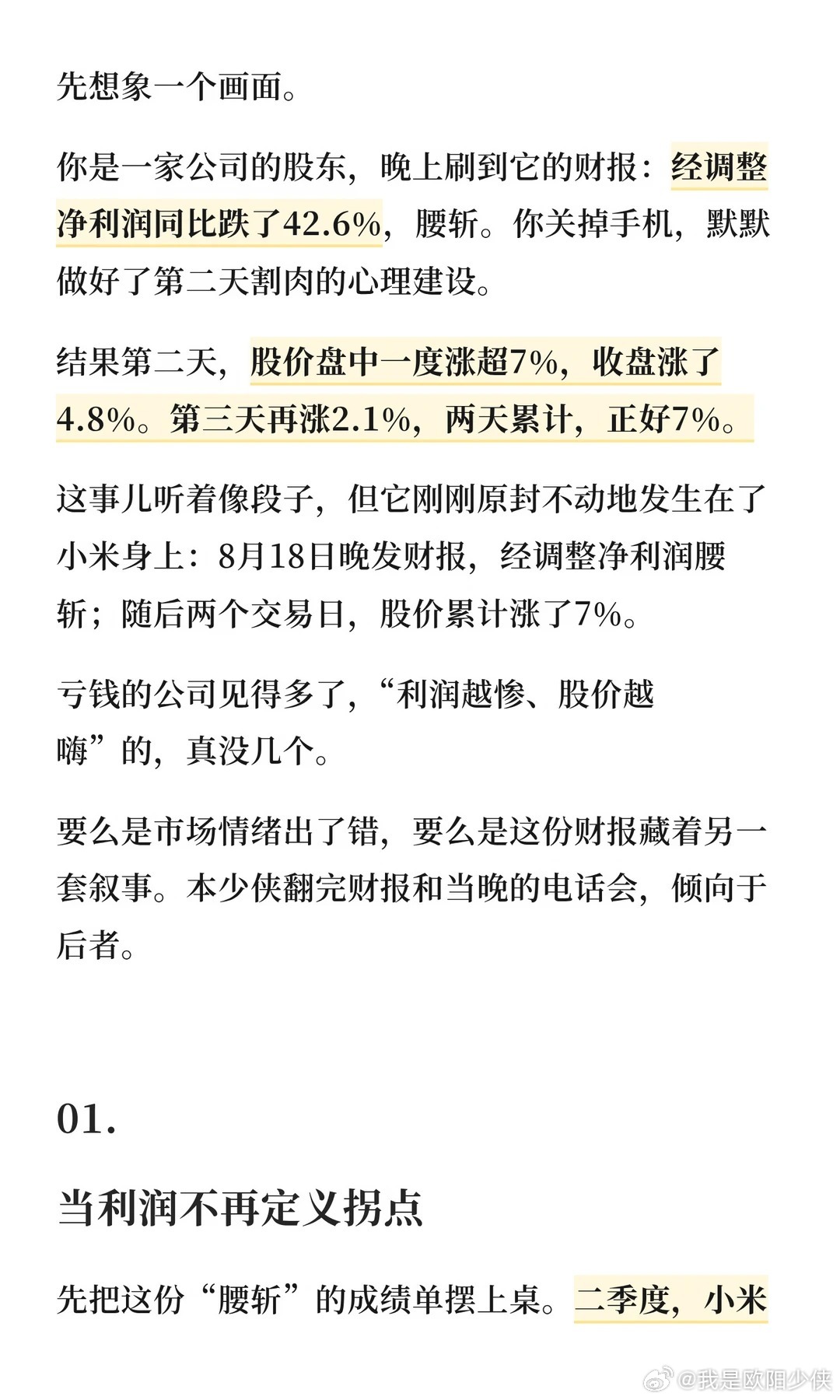 先想象一个画面。

你是一家公司的股东，晚上刷到它的财报：经调整净利润同比跌了42.6%，腰斩。你关掉手机，默默做好了第二天割肉的心理建设。

结果第二天，股价盘中一度涨超7%，收盘涨了4.8%。第三天再涨2.1%，两天累计，正好7%。

这事儿听着像段子，但它刚刚原封不动地发生在了小米身上：8月18日晚发财报，经调整净利润腰斩；随后两个交易日，股价累计涨了7%。

亏钱的公司见得多了，“利润越惨、股价越嗨”的，真没几个。

要么是市场情绪出了错，要么是这份财报藏着另一套叙事。本少侠翻完财报和当晚的电话会，倾向于后者。

01.

当利润不再定义拐点

先把这份“腰斩”的成绩单摆上桌。二季度，小米

@我是欧阳少侠